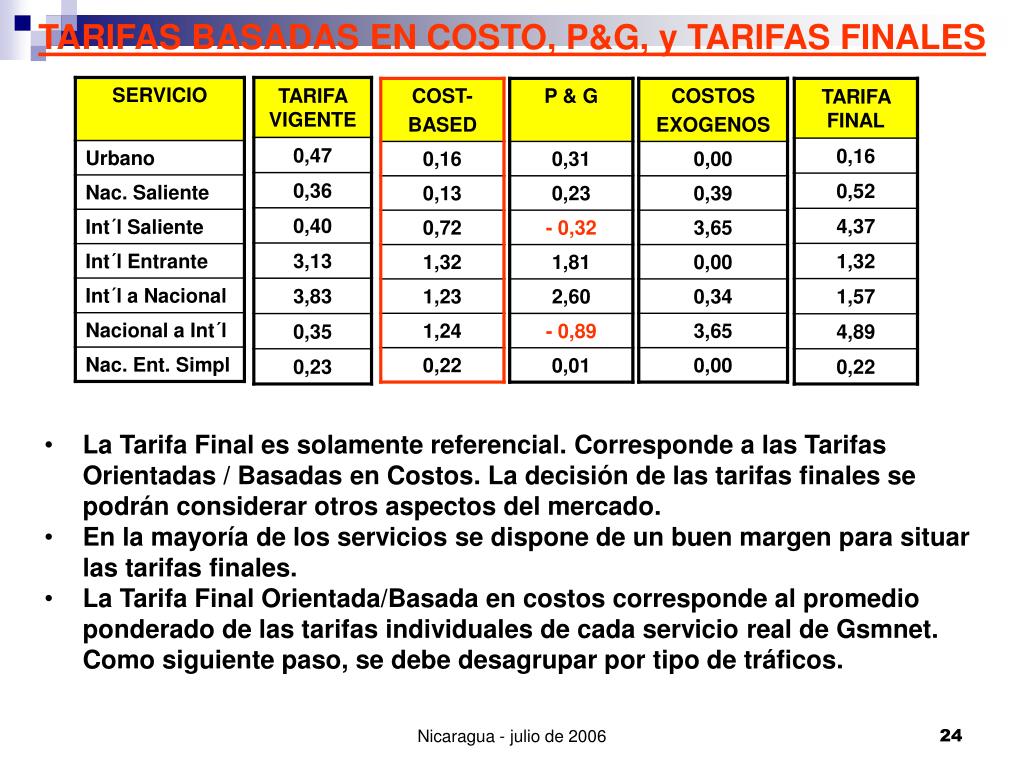 TARIFAS BASADAS EN COSTO, P&G, y TARIFAS FINALES

| SERVICIO | TARIFA VIGENTE | COST-BASED | P & G | COSTOS EXOGENOS | TARIFA FINAL |
|---|---|---|---|---|---|
| Urbano | 0,47 | 0,16 | 0,31 | 0,00 | 0,16 |
| Nac. Saliente | 0,36 | 0,13 | 0,23 | 0,39 | 0,52 |
| Int´l Saliente | 0,40 | 0,72 | - 0,32 | 3,65 | 4,37 |
| Int´l Entrante | 3,13 | 1,32 | 1,81 | 0,00 | 1,32 |
| Int´l a Nacional | 3,83 | 1,23 | 2,60 | 0,34 | 1,57 |
| Nacional a Int´l | 0,35 | 1,24 | - 0,89 | 3,65 | 4,89 |
| Nac. Ent. Simpl | 0,23 | 0,22 | 0,01 | 0,00 | 0,22 |

• La Tarifa Final es solamente referencial. Corresponde a las Tarifas Orientadas / Basadas en Costos. La decisión de las tarifas finales se podrán considerar otros aspectos del mercado.
• En la mayoría de los servicios se dispone de un buen margen para situar las tarifas finales.
• La Tarifa Final Orientada/Basada en costos corresponde al promedio ponderado de las tarifas individuales de cada servicio real de Gsmnet. Como siguiente paso, se debe desagrupar por tipo de tráficos.

Nicaragua - julio de 2006

24